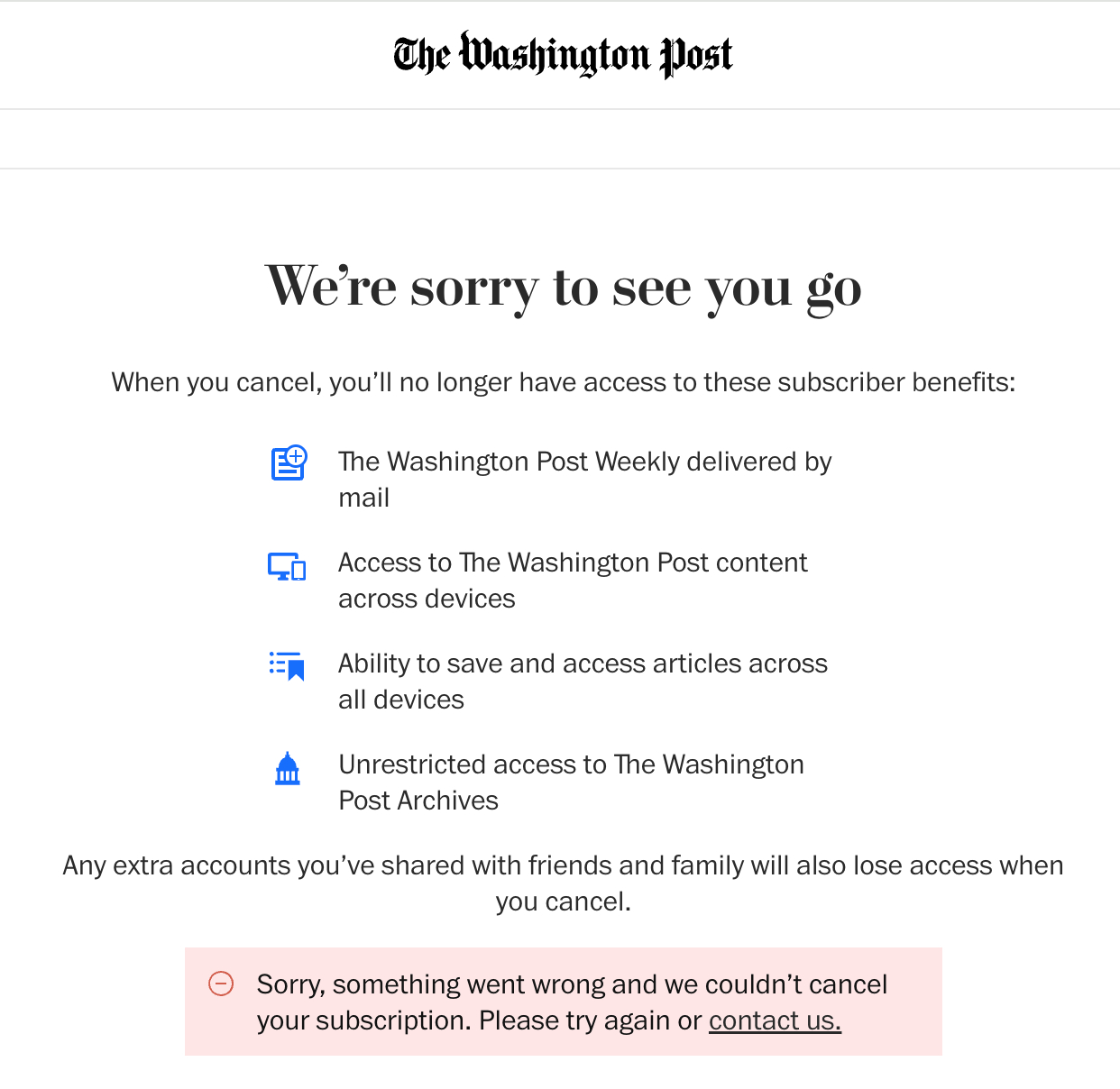 The Washington Post

We're sorry to see you go

When you cancel, you'll no longer have access to these subscriber benefits:

The Washington Post Weekly delivered by mail

Access to The Washington Post content across devices

Ability to save and access articles across all devices

Unrestricted access to The Washington Post Archives

Any extra accounts you've shared with friends and family will also lose access when you cancel.

Sorry, something went wrong and we couldn't cancel your subscription. Please try again or contact us.